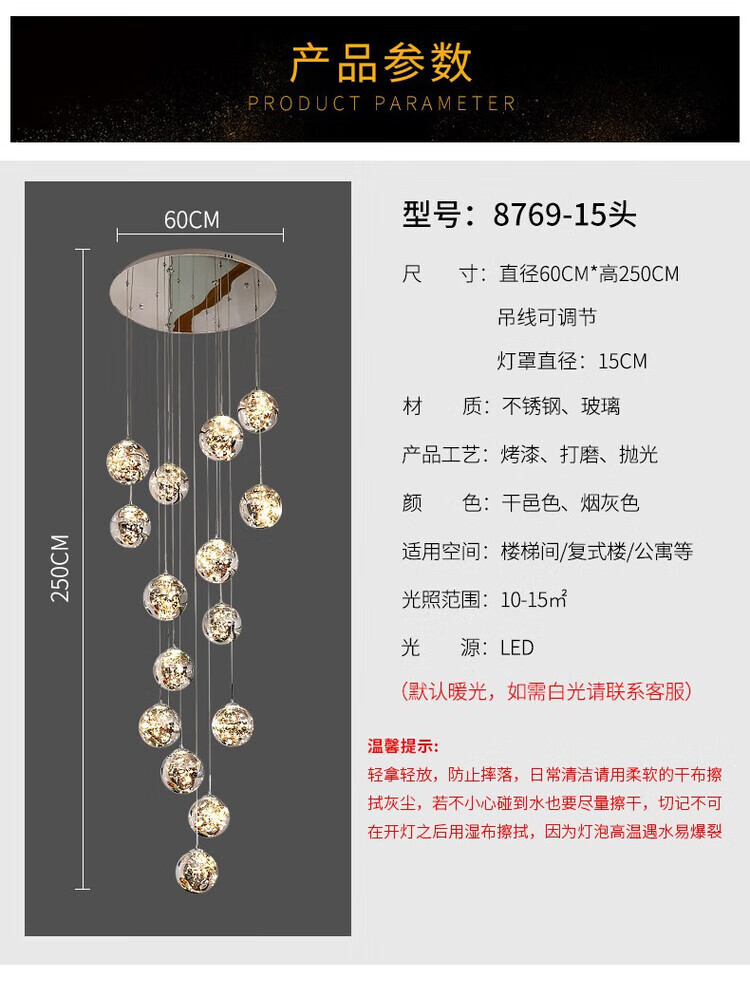 产品参数
PRODUCT PARAMETER

60CM
250CM

型号：8769-15头

尺　　寸：直径60CM*高250CM
吊线可调节
灯罩直径：15CM

材　　质：不锈钢、玻璃

产品工艺：烤漆、打磨、抛光

颜　　色：干邑色、烟灰色

适用空间：楼梯间/复式楼/公寓等

光照范围：10-15㎡

光　　源：LED

（默认暖光，如需白光请联系客服）

温馨提示：
轻拿轻放，防止摔落，日常清洁请用柔软的干布擦拭灰尘，若不小心碰到水也要尽量擦干，切记不可在开灯之后用湿布擦拭，因为灯泡高温遇水易爆裂